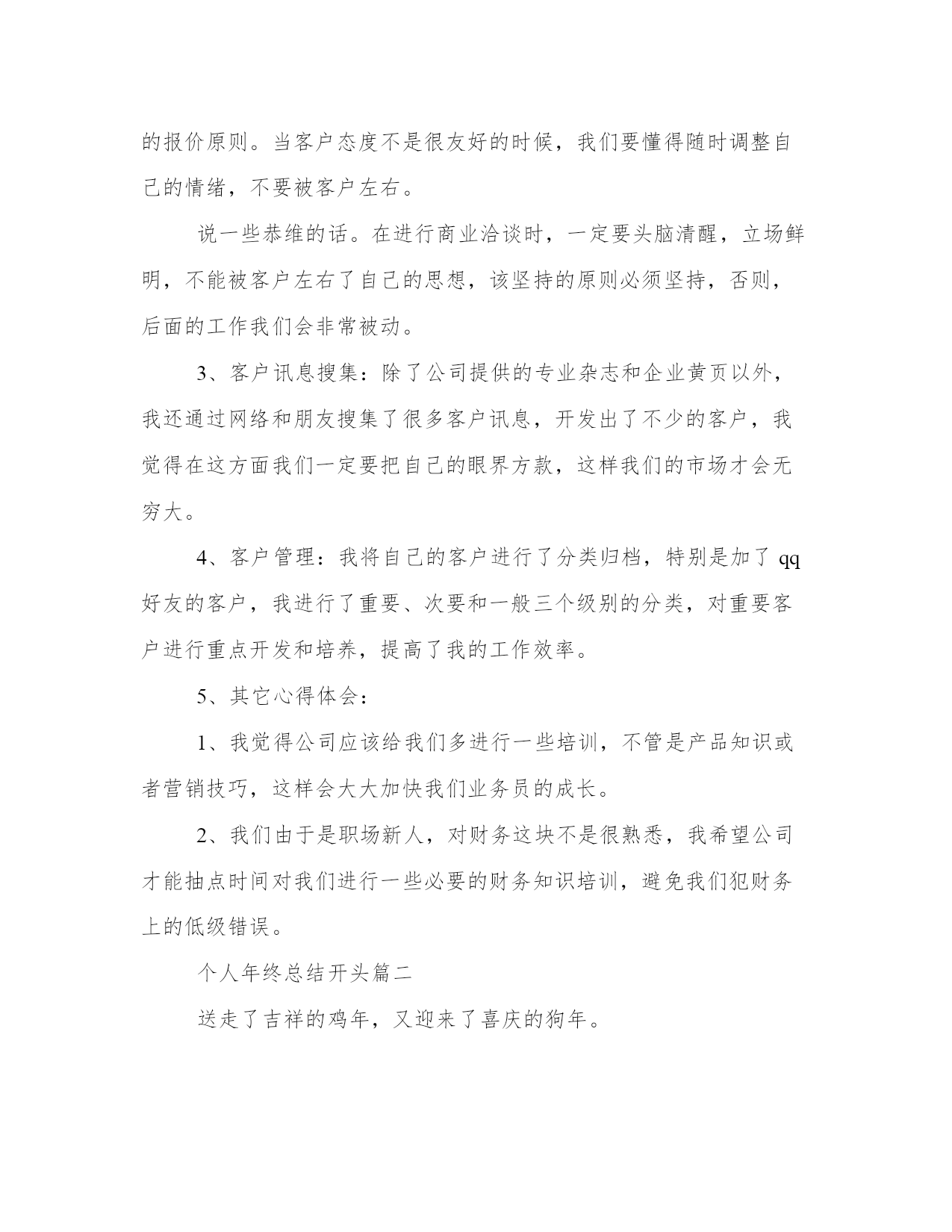 的报价原则。当客户态度不是很友好的时候，我们要懂得随时调整自己的情绪，不要被客户左右。

说一些恭维的话。在进行商业洽谈时，一定要头脑清醒，立场鲜明，不能被客户左右了自己的思想，该坚持的原则必须坚持，否则，后面的工作我们会非常被动。

3、客户讯息搜集：除了公司提供的专业杂志和企业黄页以外，我还通过网络和朋友搜集了很多客户讯息，开发出了不少的客户，我觉得在这方面我们一定要把自己的眼界方款，这样我们的市场才会无穷大。

4、客户管理：我将自己的客户进行了分类归档，特别是加了 qq 好友的客户，我进行了重要、次要和一般三个级别的分类，对重要客户进行重点开发和培养，提高了我的工作效率。

5、其它心得体会：

1、我觉得公司应该给我们多进行一些培训，不管是产品知识或者营销技巧，这样会大大加快我们业务员的成长。

2、我们由于是职场新人，对财务这块不是很熟悉，我希望公司才能抽点时间对我们进行一些必要的财务知识培训，避免我们犯财务上的低级错误。

个人年终总结开头篇二

送走了吉祥的鸡年，又迎来了喜庆的狗年。